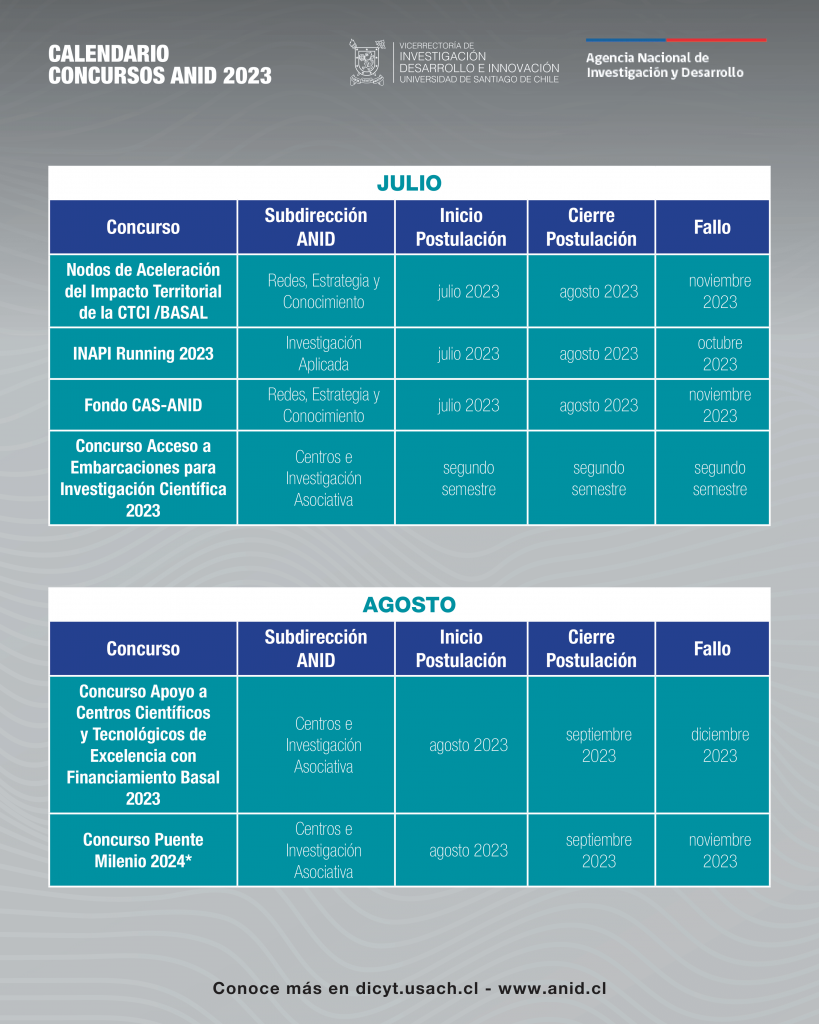 CALENDARIO
CONCURSOS ANID 2023

VICERRECTORÍA DE
INVESTIGACIÓN
DESARROLLO E INNOVACIÓN
UNIVERSIDAD DE SANTIAGO DE CHILE

Agencia Nacional de
Investigación y Desarrollo

JULIO

| Concurso | Subdirección ANID | Inicio Postulación | Cierre Postulación | Fallo |
|---|---|---|---|---|
| Nodos de Aceleración del Impacto Territorial de la CTCI /BASAL | Redes, Estrategia y Conocimiento | julio 2023 | agosto 2023 | noviembre 2023 |
| INAPI Running 2023 | Investigación Aplicada | julio 2023 | agosto 2023 | octubre 2023 |
| Fondo CAS-ANID | Redes, Estrategia y Conocimiento | julio 2023 | agosto 2023 | noviembre 2023 |
| Concurso Acceso a Embarcaciones para Investigación Científica 2023 | Centros e Investigación Asociativa | segundo semestre | segundo semestre | segundo semestre |

AGOSTO

| Concurso | Subdirección ANID | Inicio Postulación | Cierre Postulación | Fallo |
|---|---|---|---|---|
| Concurso Apoyo a Centros Científicos y Tecnológicos de Excelencia con Financiamiento Basal 2023 | Centros e Investigación Asociativa | agosto 2023 | septiembre 2023 | diciembre 2023 |
| Concurso Puente Milenio 2024* | Centros e Investigación Asociativa | agosto 2023 | septiembre 2023 | noviembre 2023 |

Conoce más en dicyt.usach.cl - www.anid.cl